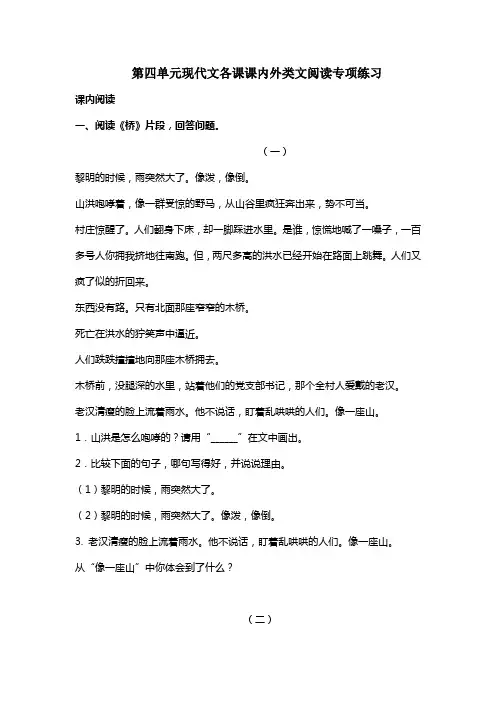 第四单元现代文各课课内外类文阅读专项练习

课内阅读

一、阅读《桥》片段，回答问题。

（一）

黎明的时候，雨突然大了。像泼，像倒。

山洪咆哮着，像一群受惊的野马，从山谷里疯狂奔出来，势不可当。

村庄惊醒了。人们翻身下床，却一脚踩进水里。是谁，惊慌地喊了一嗓子，一百多号人你拥我挤地往南跑。但，两尺多高的洪水已经开始在路面上跳舞。人们又疯了似的折回来。

东西没有路。只有北面那座窄窄的木桥。

死亡在洪水的狞笑声中逼近。

人们跌跌撞撞地向那座木桥拥去。

木桥前，没腿深的水里，站着他们的党支部书记，那个全村人爱戴的老汉。

老汉清瘦的脸上流着雨水。他不说话，盯着乱哄哄的人们。像一座山。

1．山洪是怎么咆哮的？请用“______”在文中画出。

2．比较下面的句子，哪句写得好，并说说理由。

（1）黎明的时候，雨突然大了。

（2）黎明的时候，雨突然大了。像泼，像倒。

3. 老汉清瘦的脸上流着雨水。他不说话，盯着乱哄哄的人们。像一座山。

从“像一座山”中你体会到了什么？

（二）